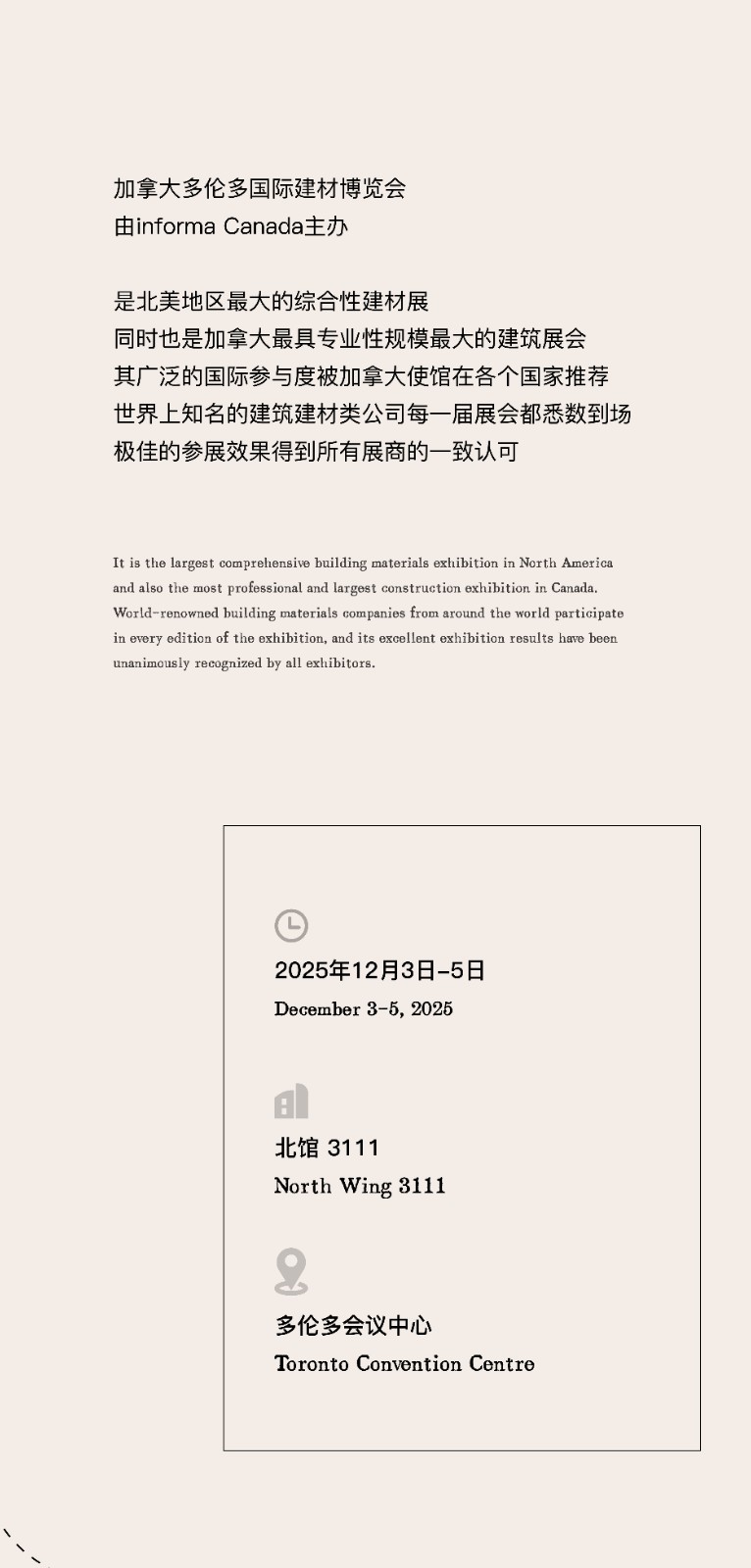 加拿大多伦多国际建材博览会
由informa Canada主办

是北美地区最大的综合性建材展
同时也是加拿大最具专业性规模最大的建筑展会
其广泛的国际参与度被加拿大使馆在各个国家推荐
世界上知名的建筑建材类公司每一届展会都悉数到场
极佳的参展效果得到所有展商的一致认可

It is the largest comprehensive building materials exhibition in North America and also the most professional and largest construction exhibition in Canada. World-renowned building materials companies from around the world participate in every edition of the exhibition, and its excellent exhibition results have been unanimously recognized by all exhibitors.

2025年12月3日-5日
December 3-5, 2025

北馆 3111
North Wing 3111

多伦多会议中心
Toronto Convention Centre